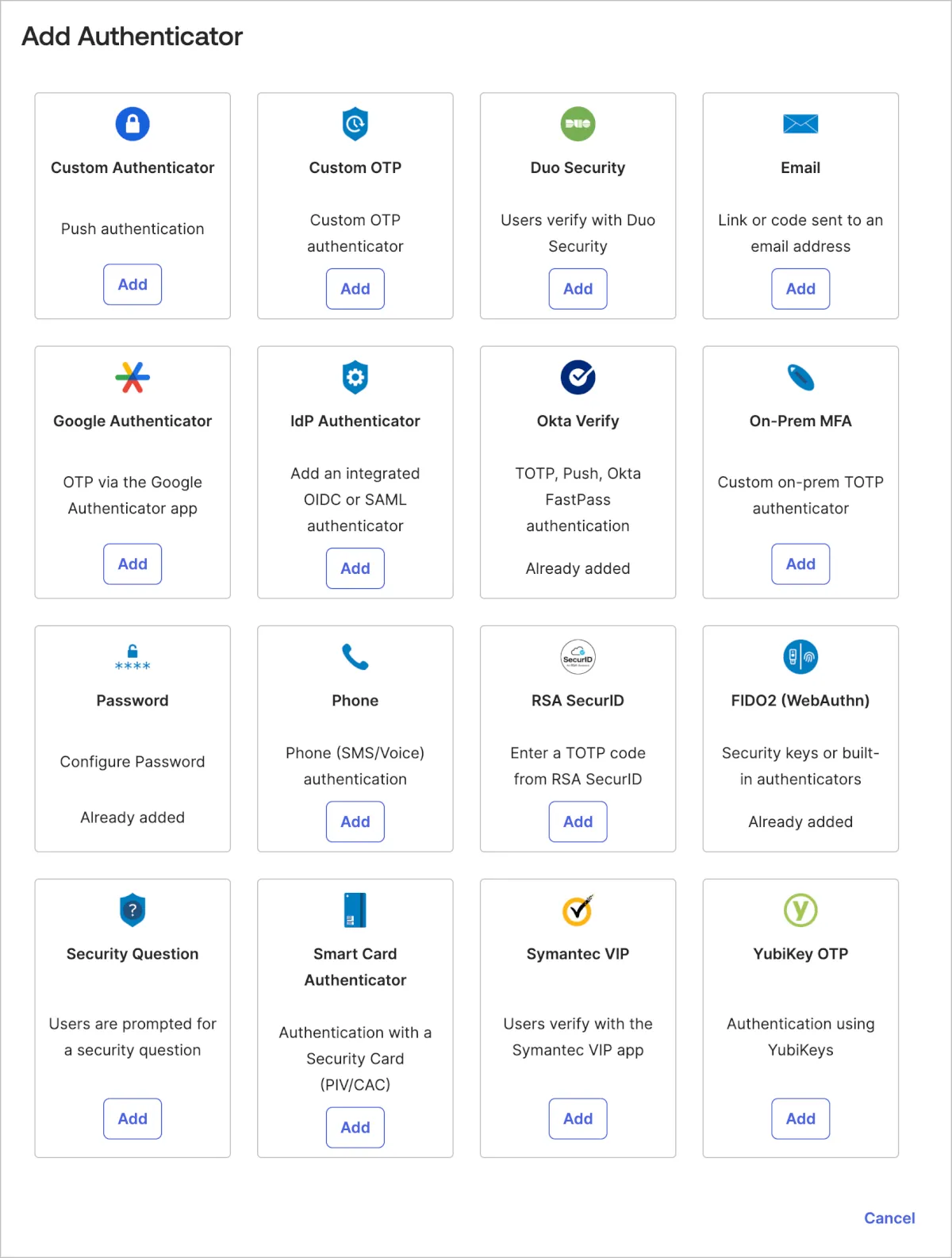 Add Authenticator

Custom Authenticator

Push authentication

Add

Custom OTP

Custom OTP authenticator

Add

DUO

Duo Security

Users verify with Duo Security

Add

Email

Link or code sent to an email address

Add

Google Authenticator

OTP via the Google Authenticator app

Add

IdP Authenticator

Add an integrated OIDC or SAML authenticator

Add

Okta Verify

TOTP, Push, Okta FastPass authentication

Already added

On-Prem MFA

Custom on-prem TOTP authenticator

Add

****

Password

Configure Password

Already added

Phone

Phone (SMS/Voice) authentication

Add

SecurID

RSA SecurID

Enter a TOTP code from RSA SecurID

Add

FIDO2 (WebAuthn)

Security keys or built-in authenticators

Already added

?

Security Question

Users are prompted for a security question

Add

Smart Card Authenticator

Authentication with a Security Card (PIV/CAC)

Add

Symantec VIP

Users verify with the Symantec VIP app

Add

y

YubiKey OTP

Authentication using YubiKeys

Add

Cancel